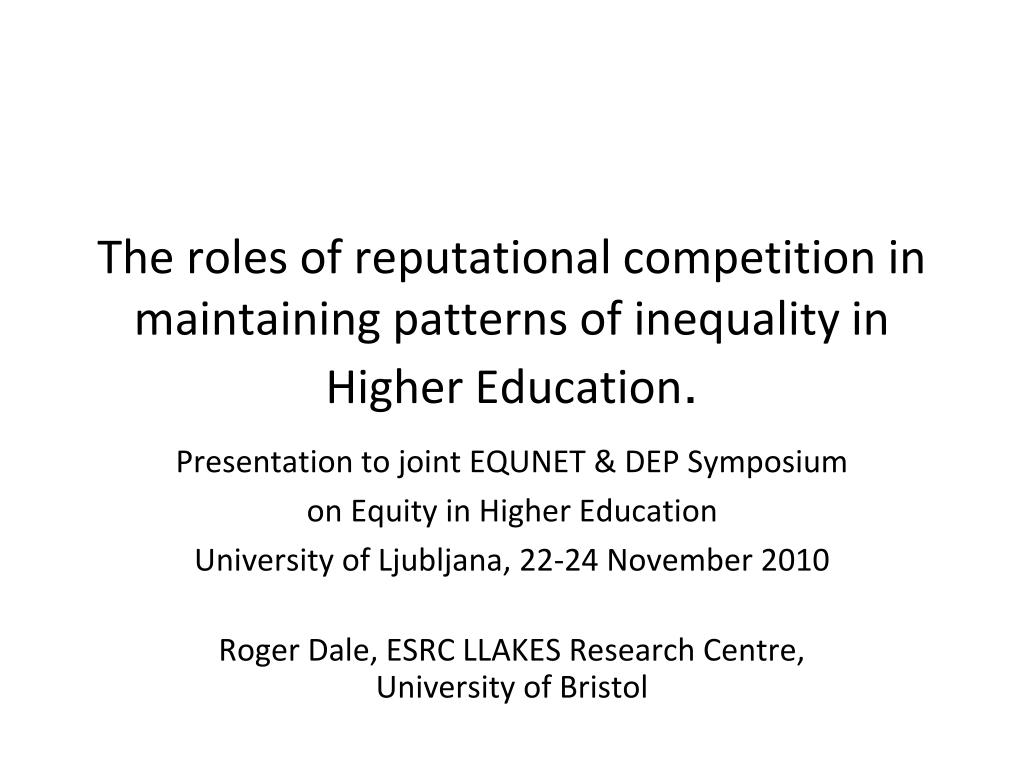 The roles of reputational competition in maintaining patterns of inequality in Higher Education.

Presentation to joint EQUNET & DEP Symposium
on Equity in Higher Education
University of Ljubljana, 22-24 November 2010

Roger Dale, ESRC LLAKES Research Centre,
University of Bristol